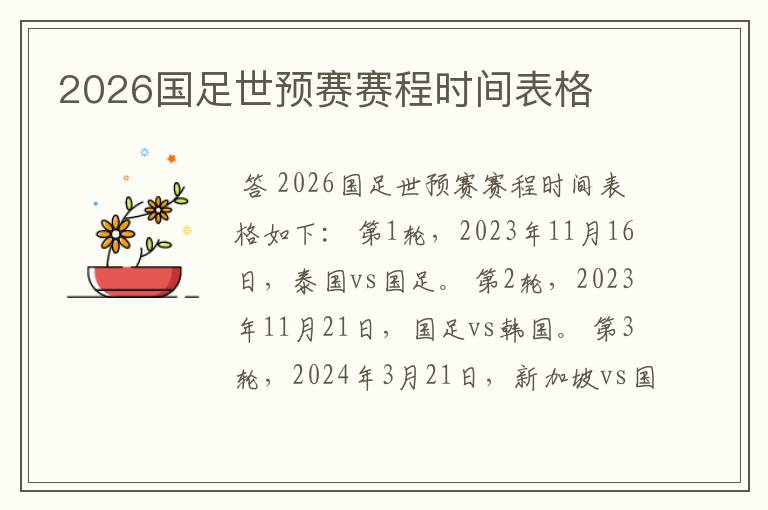 2026国足世预赛赛程时间表格

答 2026国足世预赛赛程时间表格如下： 第1轮，2023年11月16日，泰国vs国足。 第2轮，2023年11月21日，国足vs韩国。 第3轮，2024年3月21日，新加坡vs国